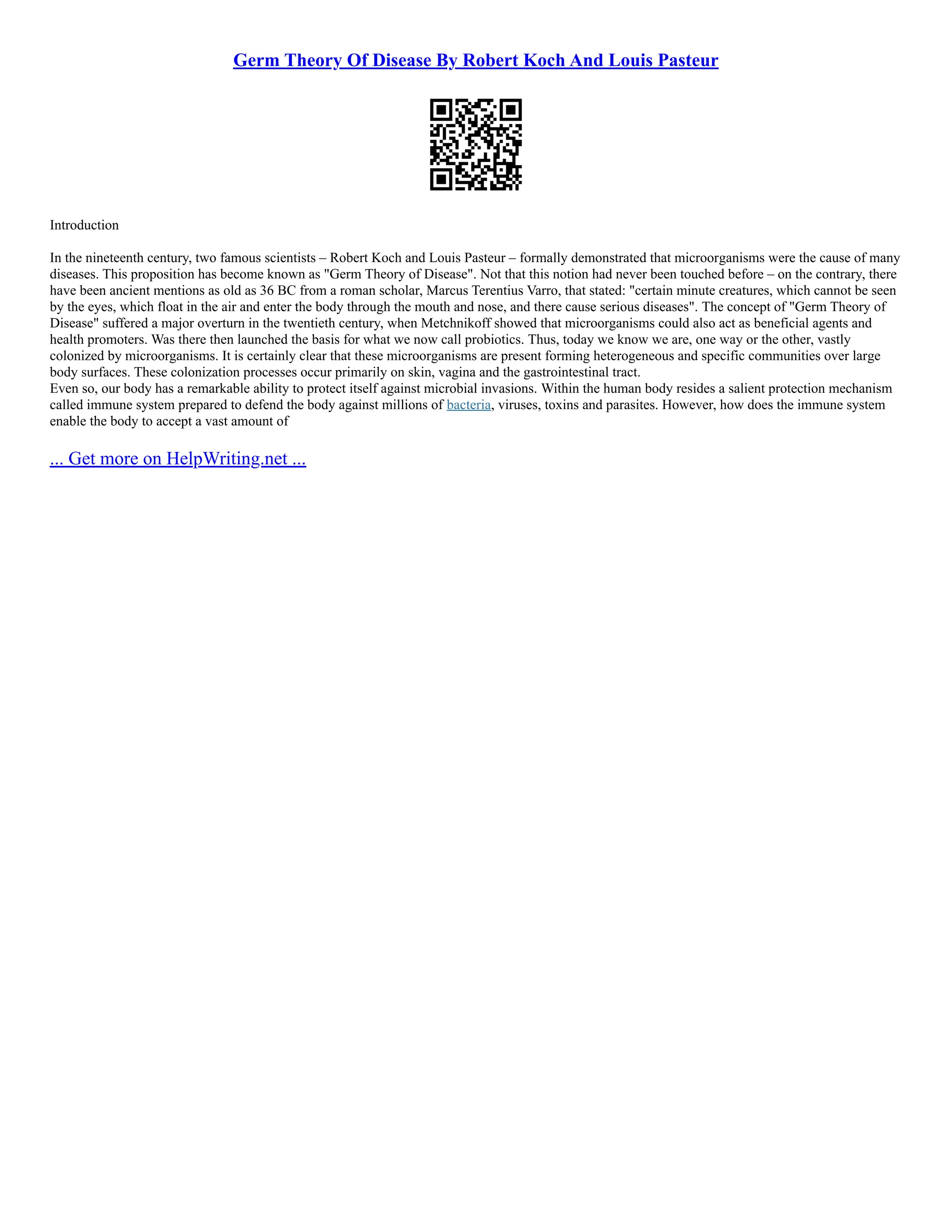 Germ Theory Of Disease By Robert Koch And Louis Pasteur

Introduction

In the nineteenth century, two famous scientists – Robert Koch and Louis Pasteur – formally demonstrated that microorganisms were the cause of many diseases. This proposition has become known as "Germ Theory of Disease". Not that this notion had never been touched before – on the contrary, there have been ancient mentions as old as 36 BC from a roman scholar, Marcus Terentius Varro, that stated: "certain minute creatures, which cannot be seen by the eyes, which float in the air and enter the body through the mouth and nose, and there cause serious diseases". The concept of "Germ Theory of Disease" suffered a major overturn in the twentieth century, when Metchnikoff showed that microorganisms could also act as beneficial agents and health promoters. Was there then launched the basis for what we now call probiotics. Thus, today we know we are, one way or the other, vastly colonized by microorganisms. It is certainly clear that these microorganisms are present forming heterogeneous and specific communities over large body surfaces. These colonization processes occur primarily on skin, vagina and the gastrointestinal tract.
Even so, our body has a remarkable ability to protect itself against microbial invasions. Within the human body resides a salient protection mechanism called immune system prepared to defend the body against millions of bacteria, viruses, toxins and parasites. However, how does the immune system enable the body to accept a vast amount of

... Get more on HelpWriting.net ...